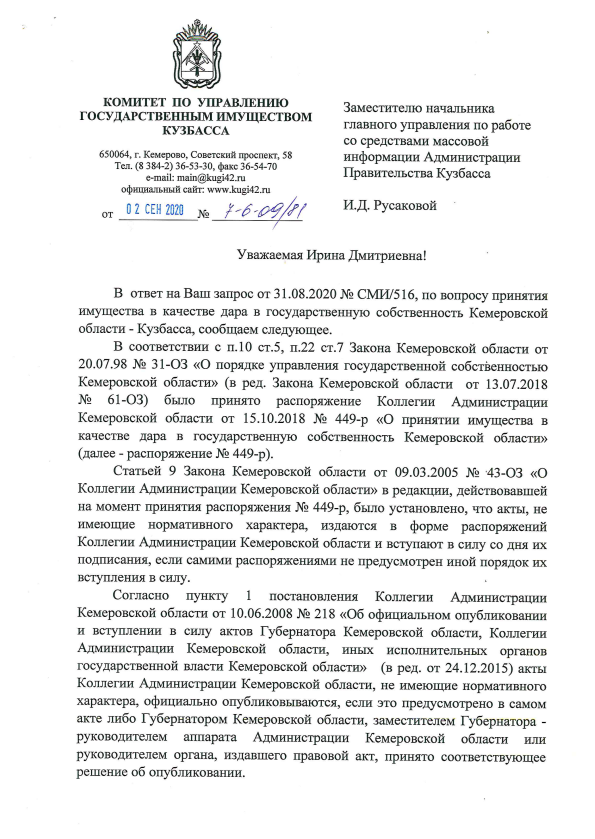 КОМИТЕТ ПО УПРАВЛЕНИЮ ГОСУДАРСТВЕННЫМ ИМУЩЕСТВОМ КУЗБАССА

650064, г. Кемерово, Советский проспект, 58
Тел. (8 384-2) 36-53-30, факс 36-54-70
e-mail: main@kugi42.ru
официальный сайт: www.kugi42.ru

от 02 СЕН 2020 № 7-6-09/81

Заместителю начальника главного управления по работе со средствами массовой информации Администрации Правительства Кузбасса

И.Д. Русаковой

Уважаемая Ирина Дмитриевна!

В ответ на Ваш запрос от 31.08.2020 № СМИ/516, по вопросу принятия имущества в качестве дара в государственную собственность Кемеровской области - Кузбасса, сообщаем следующее.

В соответствии с п.10 ст.5, п.22 ст.7 Закона Кемеровской области от 20.07.98 № 31-ОЗ «О порядке управления государственной собственностью Кемеровской области» (в ред. Закона Кемеровской области от 13.07.2018 № 61-ОЗ) было принято распоряжение Коллегии Администрации Кемеровской области от 15.10.2018 № 449-р «О принятии имущества в качестве дара в государственную собственность Кемеровской области» (далее - распоряжение № 449-р).

Статьей 9 Закона Кемеровской области от 09.03.2005 № 43-ОЗ «О Коллегии Администрации Кемеровской области» в редакции, действовавшей на момент принятия распоряжения № 449-р, было установлено, что акты, не имеющие нормативного характера, издаются в форме распоряжений Коллегии Администрации Кемеровской области и вступают в силу со дня их подписания, если самими распоряжениями не предусмотрен иной порядок их вступления в силу.

Согласно пункту 1 постановления Коллегии Администрации Кемеровской области от 10.06.2008 № 218 «Об официальном опубликовании и вступлении в силу актов Губернатора Кемеровской области, Коллегии Администрации Кемеровской области, иных исполнительных органов государственной власти Кемеровской области» (в ред. от 24.12.2015) акты Коллегии Администрации Кемеровской области, не имеющие нормативного характера, официально опубликовываются, если это предусмотрено в самом акте либо Губернатором Кемеровской области, заместителем Губернатора - руководителем аппарата Администрации Кемеровской области или руководителем органа, издавшего правовой акт, принято соответствующее решение об опубликовании.